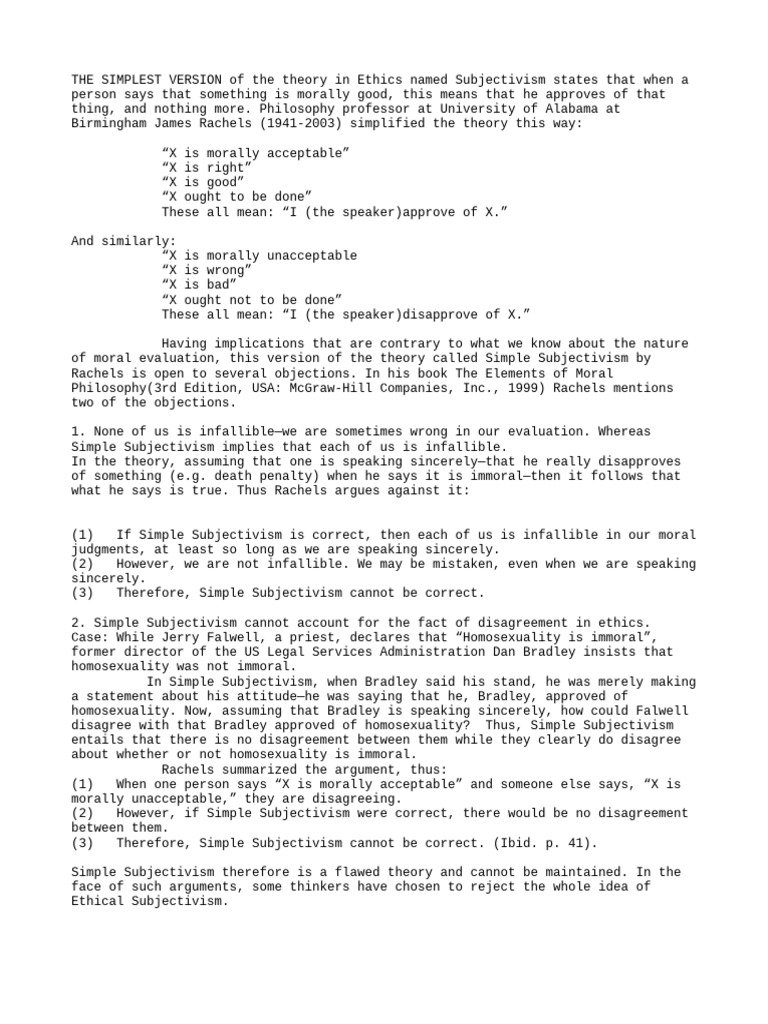 THE SIMPLEST VERSION of the theory in Ethics named Subjectivism states that when a person says that something is morally good, this means that he approves of that thing, and nothing more. Philosophy professor at University of Alabama at Birmingham James Rachels (1941-2003) simplified the theory this way:

“X is morally acceptable”
“X is right”
“X is good”
“X ought to be done”
These all mean: “I (the speaker)approve of X.”

And similarly:
“X is morally unacceptable
“X is wrong”
“X is bad”
“X ought not to be done”
These all mean: “I (the speaker)disapprove of X.”

Having implications that are contrary to what we know about the nature of moral evaluation, this version of the theory called Simple Subjectivism by Rachels is open to several objections. In his book The Elements of Moral Philosophy(3rd Edition, USA: McGraw-Hill Companies, Inc., 1999) Rachels mentions two of the objections.

1. None of us is infallible—we are sometimes wrong in our evaluation. Whereas Simple Subjectivism implies that each of us is infallible.
In the theory, assuming that one is speaking sincerely—that he really disapproves of something (e.g. death penalty) when he says it is immoral—then it follows that what he says is true. Thus Rachels argues against it:

(1) If Simple Subjectivism is correct, then each of us is infallible in our moral judgments, at least so long as we are speaking sincerely.
(2) However, we are not infallible. We may be mistaken, even when we are speaking sincerely.
(3) Therefore, Simple Subjectivism cannot be correct.

2. Simple Subjectivism cannot account for the fact of disagreement in ethics.
Case: While Jerry Falwell, a priest, declares that “Homosexuality is immoral”, former director of the US Legal Services Administration Dan Bradley insists that homosexuality was not immoral.
In Simple Subjectivism, when Bradley said his stand, he was merely making a statement about his attitude—he was saying that he, Bradley, approved of homosexuality. Now, assuming that Bradley is speaking sincerely, how could Falwell disagree with that Bradley approved of homosexuality? Thus, Simple Subjectivism entails that there is no disagreement between them while they clearly do disagree about whether or not homosexuality is immoral.
Rachels summarized the argument, thus:
(1) When one person says “X is morally acceptable” and someone else says, “X is morally unacceptable,” they are disagreeing.
(2) However, if Simple Subjectivism were correct, there would be no disagreement between them.
(3) Therefore, Simple Subjectivism cannot be correct. (Ibid. p. 41).

Simple Subjectivism therefore is a flawed theory and cannot be maintained. In the face of such arguments, some thinkers have chosen to reject the whole idea of Ethical Subjectivism.